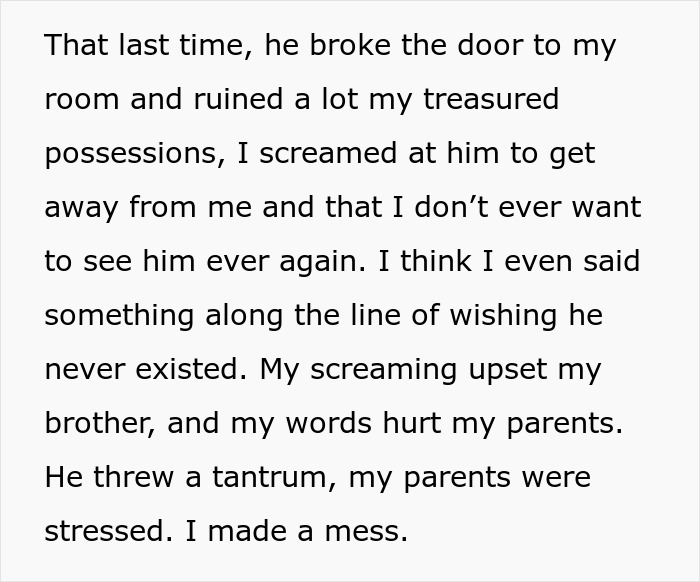 That last time, he broke the door to my room and ruined a lot my treasured possessions, I screamed at him to get away from me and that I don’t ever want to see him ever again. I think I even said something along the line of wishing he never existed. My screaming upset my brother, and my words hurt my parents. He threw a tantrum, my parents were stressed. I made a mess.